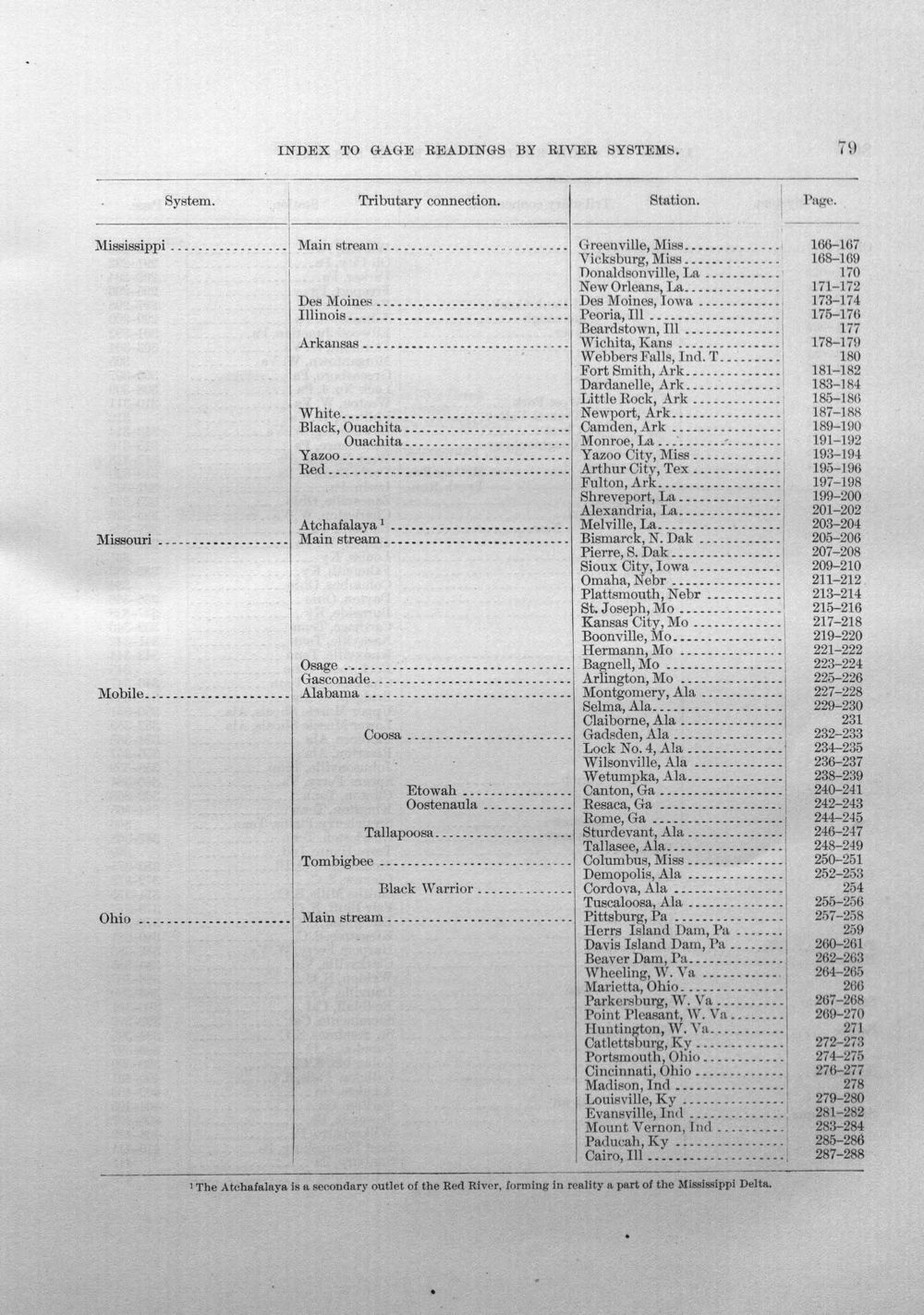 INDEX TO GAGE READINGS BY RIVER SYSTEMS. 79

| System. | Tributary connection. | Station. | Page. |
|---|---|---|---|
| Mississippi | Main stream | Greenville, Miss | 166-167 |
| | | Vicksburg, Miss | 168-169 |
| | | Donaldsonville, La | 170 |
| | | New Orleans, La | 171-172 |
| | Des Moines | Des Moines, Iowa | 173-174 |
| | Illinois | Peoria, Ill | 175-176 |
| | | Beardstown, Ill | 177 |
| | Arkansas | Wichita, Kans | 178-179 |
| | | Webbers Falls, Ind. T | 180 |
| | | Fort Smith, Ark | 181-182 |
| | | Dardanelle, Ark | 183-184 |
| | | Little Rock, Ark | 185-186 |
| | White | Newport, Ark | 187-188 |
| | Black, Ouachita | Camden, Ark | 189-190 |
| | Ouachita | Monroe, La | 191-192 |
| | Yazoo | Yazoo City, Miss | 193-194 |
| | Red | Arthur City, Tex | 195-196 |
| | | Fulton, Ark | 197-198 |
| | | Shreveport, La | 199-200 |
| | | Alexandria, La | 201-202 |
| | Atchafalaya $^{1}$ | Melville, La | 203-204 |
| Missouri | Main stream | Bismarck, N. Dak | 205-206 |
| | | Pierre, S. Dak | 207-208 |
| | | Sioux City, Iowa | 209-210 |
| | | Omaha, Nebr | 211-212 |
| | | Plattsmouth, Nebr | 213-214 |
| | | St. Joseph, Mo | 215-216 |
| | | Kansas City, Mo | 217-218 |
| | | Boonville, Mo | 219-220 |
| | | Hermann, Mo | 221-222 |
| | Osage | Bagnell, Mo | 223-224 |
| | Gasconade | Arlington, Mo | 225-226 |
| Mobile | Alabama | Montgomery, Ala | 227-228 |
| | | Selma, Ala | 229-230 |
| | | Claiborne, Ala | 231 |
| | Coosa | Gadsden, Ala | 232-233 |
| | | Lock No. 4, Ala | 234-235 |
| | | Wilsonville, Ala | 236-237 |
| | | Wetumpka, Ala | 238-239 |
| | Etowah | Canton, Ga | 240-241 |
| | Oostenaula | Resaca, Ga | 242-243 |
| | | Rome, Ga | 244-245 |
| | Tallapoosa | Sturdevant, Ala | 246-247 |
| | | Tallasee, Ala | 248-249 |
| | Tombigbee | Columbus, Miss | 250-251 |
| | | Demopolis, Ala | 252-253 |
| | Black Warrior | Cordova, Ala | 254 |
| | | Tuscaloosa, Ala | 255-256 |
| Ohio | Main stream | Pittsburg, Pa | 257-258 |
| | | Herrs Island Dam, Pa | 259 |
| | | Davis Island Dam, Pa | 260-261 |
| | | Beaver Dam, Pa | 262-263 |
| | | Wheeling, W. Va | 264-265 |
| | | Marietta, Ohio | 266 |
| | | Parkersburg, W. Va | 267-268 |
| | | Point Pleasant, W. Va | 269-270 |
| | | Huntington, W. Va | 271 |
| | | Catlettsburg, Ky | 272-273 |
| | | Portsmouth, Ohio | 274-275 |
| | | Cincinnati, Ohio | 276-277 |
| | | Madison, Ind | 278 |
| | | Louisville, Ky | 279-280 |
| | | Evansville, Ind | 281-282 |
| | | Mount Vernon, Ind | 283-284 |
| | | Paducah, Ky | 285-286 |
| | | Cairo, Ill | 287-288 |

$^{1}$ The Atchafalaya is a secondary outlet of the Red River, forming in reality a part of the Mississippi Delta.